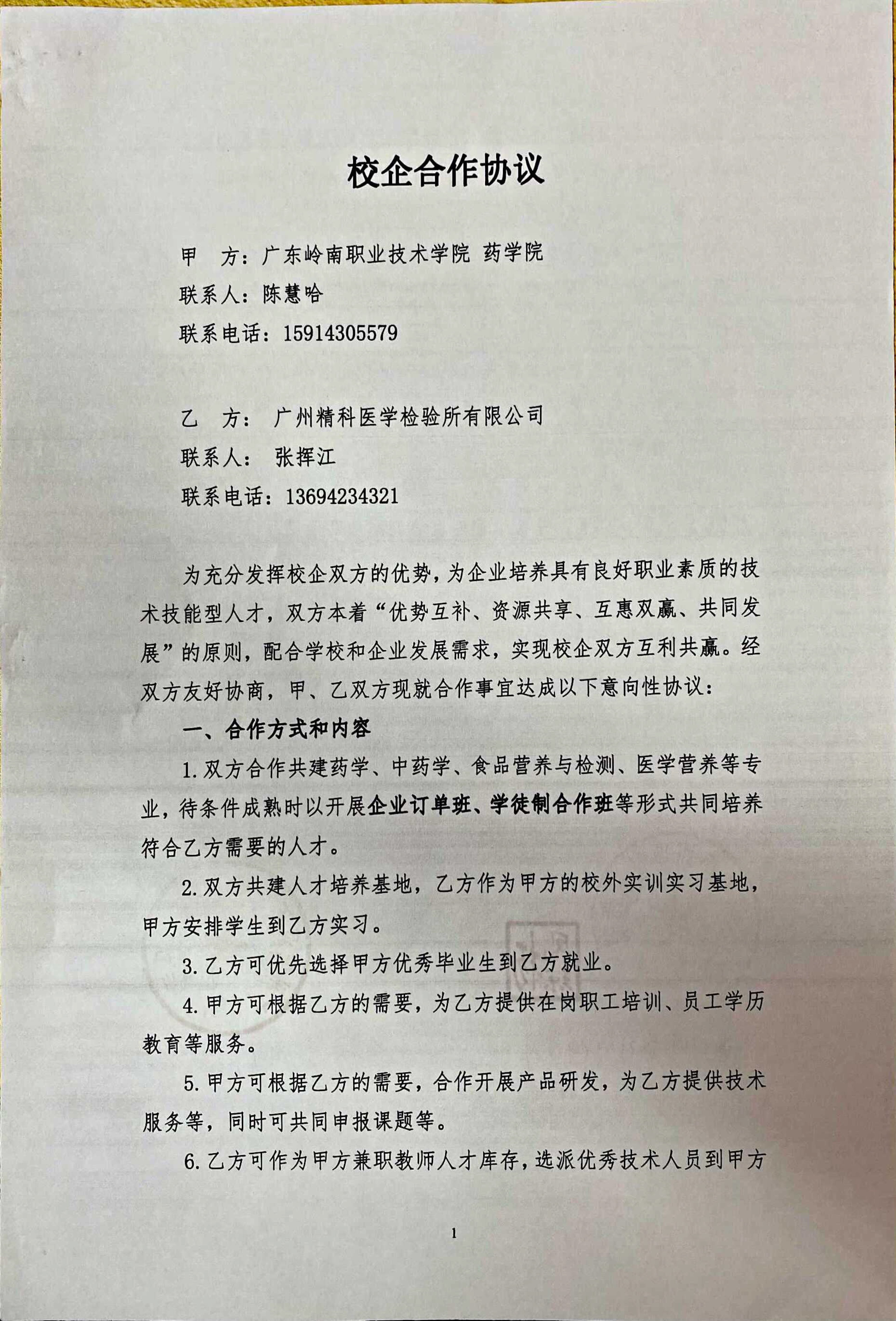 校企合作协议

甲　方：广东岭南职业技术学院 药学院

联系人：陈慧哈

联系电话：15914305579

乙　方： 广州精科医学检验所有限公司

联系人： 张挥江

联系电话：13694234321

为充分发挥校企双方的优势，为企业培养具有良好职业素质的技术技能型人才，双方本着“优势互补、资源共享、互惠双赢、共同发展”的原则，配合学校和企业发展需求，实现校企双方互利共赢。经双方友好协商，甲、乙双方现就合作事宜达成以下意向性协议：

一、合作方式和内容

1.双方合作共建药学、中药学、食品营养与检测、医学营养等专业，待条件成熟时以开展企业订单班、学徒制合作班等形式共同培养符合乙方需要的人才。

2.双方共建人才培养基地，乙方作为甲方的校外实训实习基地，甲方安排学生到乙方实习。

3.乙方可优先选择甲方优秀毕业生到乙方就业。

4.甲方可根据乙方的需要，为乙方提供在岗职工培训、员工学历教育等服务。

5.甲方可根据乙方的需要，合作开展产品研发，为乙方提供技术服务等，同时可共同申报课题等。

6.乙方可作为甲方兼职教师人才库存，选派优秀技术人员到甲方

1